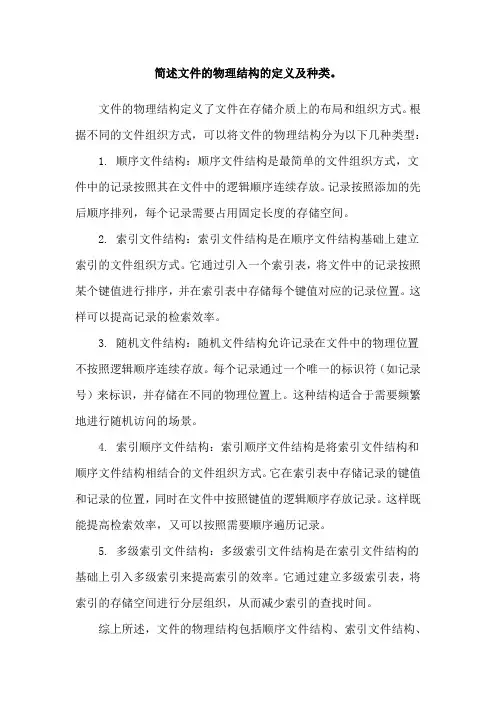 简述文件的物理结构的定义及种类。

文件的物理结构定义了文件在存储介质上的布局和组织方式。根据不同的文件组织方式，可以将文件的物理结构分为以下几种类型：

1. 顺序文件结构：顺序文件结构是最简单的文件组织方式，文件中的记录按照其在文件中的逻辑顺序连续存放。记录按照添加的先后顺序排列，每个记录需要占用固定长度的存储空间。

2. 索引文件结构：索引文件结构是在顺序文件结构基础上建立索引的文件组织方式。它通过引入一个索引表，将文件中的记录按照某个键值进行排序，并在索引表中存储每个键值对应的记录位置。这样可以提高记录的检索效率。

3. 随机文件结构：随机文件结构允许记录在文件中的物理位置不按照逻辑顺序连续存放。每个记录通过一个唯一的标识符（如记录号）来标识，并存储在不同的物理位置上。这种结构适合于需要频繁地进行随机访问的场景。

4. 索引顺序文件结构：索引顺序文件结构是将索引文件结构和顺序文件结构相结合的文件组织方式。它在索引表中存储记录的键值和记录的位置，同时在文件中按照键值的逻辑顺序存放记录。这样既能提高检索效率，又可以按照需要顺序遍历记录。

5. 多级索引文件结构：多级索引文件结构是在索引文件结构的基础上引入多级索引来提高索引的效率。它通过建立多级索引表，将索引的存储空间进行分层组织，从而减少索引的查找时间。

综上所述，文件的物理结构包括顺序文件结构、索引文件结构、